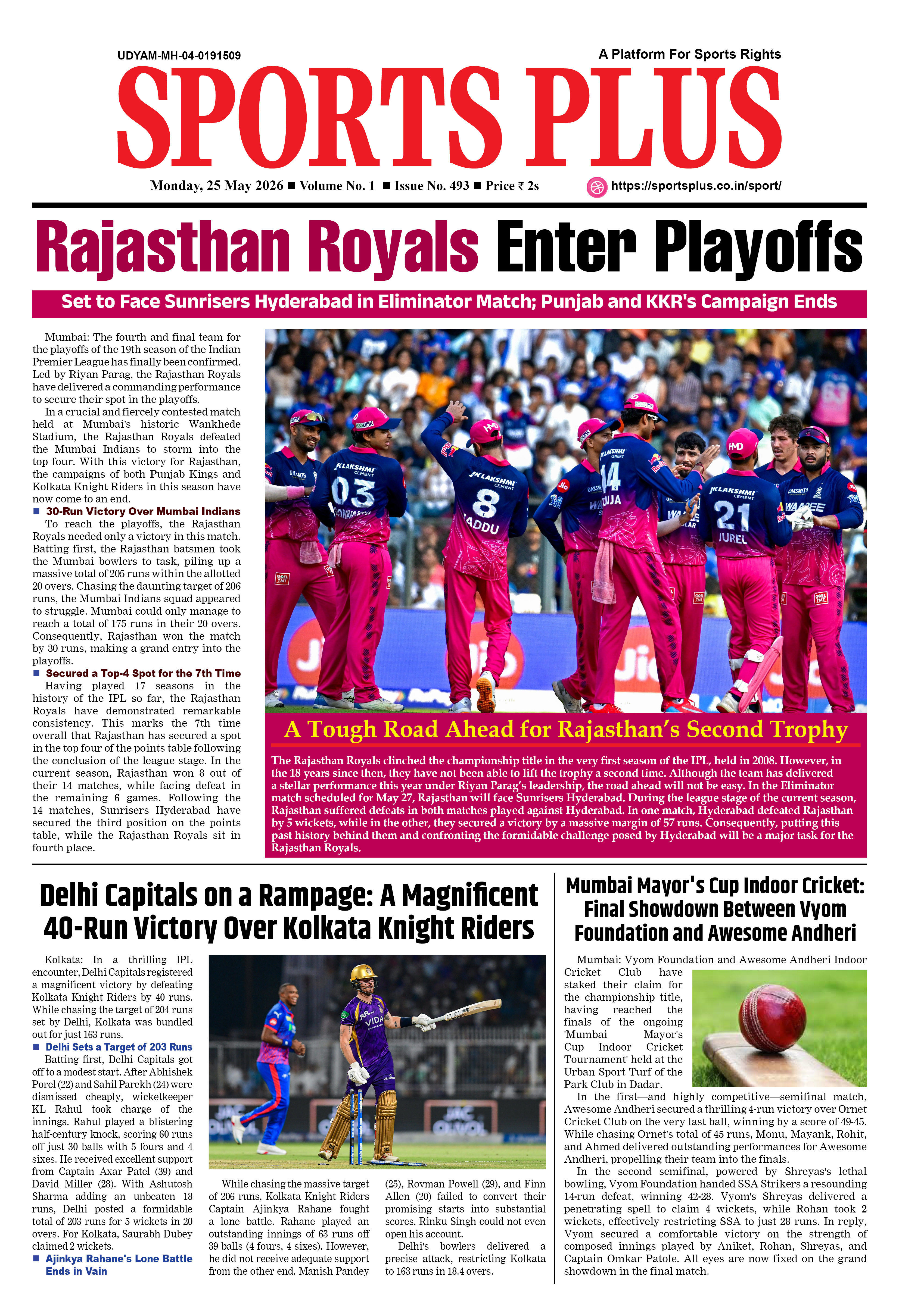 UDYAM-MH-04-0191509

A Platform For Sports Rights

SPORTS PLUS

Monday, 25 May 2026 ■ Volume No. 1 ■ Issue No. 493 ■ Price ₹ 2s

https://sportsplus.co.in/sport/

Rajasthan Royals Enter Playoffs

Set to Face Sunrisers Hyderabad in Eliminator Match; Punjab and KKR's Campaign Ends

Mumbai: The fourth and final team for the playoffs of the 19th season of the Indian Premier League has finally been confirmed. Led by Riyan Parag, the Rajasthan Royals have delivered a commanding performance to secure their spot in the playoffs.

In a crucial and fiercely contested match held at Mumbai's historic Wankhede Stadium, the Rajasthan Royals defeated the Mumbai Indians to storm into the top four. With this victory for Rajasthan, the campaigns of both Punjab Kings and Kolkata Knight Riders in this season have now come to an end.

■ 30-Run Victory Over Mumbai Indians

To reach the playoffs, the Rajasthan Royals needed only a victory in this match. Batting first, the Rajasthan batsmen took the Mumbai bowlers to task, piling up a massive total of 205 runs within the allotted 20 overs. Chasing the daunting target of 206 runs, the Mumbai Indians squad appeared to struggle. Mumbai could only manage to reach a total of 175 runs in their 20 overs. Consequently, Rajasthan won the match by 30 runs, making a grand entry into the playoffs.

■ Secured a Top-4 Spot for the 7th Time

Having played 17 seasons in the history of the IPL so far, the Rajasthan Royals have demonstrated remarkable consistency. This marks the 7th time overall that Rajasthan has secured a spot in the top four of the points table following the conclusion of the league stage. In the current season, Rajasthan won 8 out of their 14 matches, while facing defeat in the remaining 6 games. Following the 14 matches, Sunrisers Hyderabad have secured the third position on the points table, while the Rajasthan Royals sit in fourth place.

A Tough Road Ahead for Rajasthan's Second Trophy

The Rajasthan Royals clinched the championship title in the very first season of the IPL, held in 2008. However, in the 18 years since then, they have not been able to lift the trophy a second time. Although the team has delivered a stellar performance this year under Riyan Parag's leadership, the road ahead will not be easy. In the Eliminator match scheduled for May 27, Rajasthan will face Sunrisers Hyderabad. During the league stage of the current season, Rajasthan suffered defeats in both matches played against Hyderabad. In one match, Hyderabad defeated Rajasthan by 5 wickets, while in the other, they secured a victory by a massive margin of 57 runs. Consequently, putting this past history behind them and confronting the formidable challenge posed by Hyderabad will be a major task for the Rajasthan Royals.

Delhi Capitals on a Rampage: A Magnificent 40-Run Victory Over Kolkata Knight Riders

Kolkata: In a thrilling IPL encounter, Delhi Capitals registered a magnificent victory by defeating Kolkata Knight Riders by 40 runs. While chasing the target of 204 runs set by Delhi, Kolkata was bundled out for just 163 runs.

■ Delhi Sets a Target of 203 Runs

Batting first, Delhi Capitals got off to a modest start. After Abhishek Porel (22) and Sahil Parekh (24) were dismissed cheaply, wicketkeeper KL Rahul took charge of the innings. Rahul played a blistering half-century knock, scoring 60 runs off just 30 balls with 5 fours and 4 sixes. He received excellent support from Captain Axar Patel (39) and David Miller (28). With Ashutosh Sharma adding an unbeaten 18 runs, Delhi posted a formidable total of 203 runs for 5 wickets in 20 overs. For Kolkata, Saurabh Dubey claimed 2 wickets.

■ Ajinkya Rahane's Lone Battle Ends in Vain

While chasing the massive target of 206 runs, Kolkata Knight Riders Captain Ajinkya Rahane fought a lone battle. Rahane played an outstanding innings of 63 runs off 39 balls (4 fours, 4 sixes). However, he did not receive adequate support from the other end. Manish Pandey (25), Rovman Powell (29), and Finn Allen (20) failed to convert their promising starts into substantial scores. Rinku Singh could not even open his account.

Delhi's bowlers delivered a precise attack, restricting Kolkata to 163 runs in 18.4 overs.

Mumbai Mayor's Cup Indoor Cricket: Final Showdown Between Vyom Foundation and Awesome Andheri

Mumbai: Vyom Foundation and Awesome Andheri Indoor Cricket Club have staked their claim for the championship title, having reached the finals of the ongoing 'Mumbai Mayor's Cup Indoor Cricket Tournament' held at the Urban Sport Turf of the Park Club in Dadar.

In the first—and highly competitive—semifinal match, Awesome Andheri secured a thrilling 4-run victory over Ornet Cricket Club on the very last ball, winning by a score of 49-45. While chasing Ornet's total of 45 runs, Monu, Mayank, Rohit, and Ahmed delivered outstanding performances for Awesome Andheri, propelling their team into the finals.

In the second semifinal, powered by Shreyas's lethal bowling, Vyom Foundation handed SSA Strikers a resounding 14-run defeat, winning 42-28. Vyom's Shreyas delivered a penetrating spell to claim 4 wickets, while Rohan took 2 wickets, effectively restricting SSA to just 28 runs. In reply, Vyom secured a comfortable victory on the strength of composed innings played by Aniket, Rohan, Shreyas, and Captain Omkar Patole. All eyes are now fixed on the grand showdown in the final match.